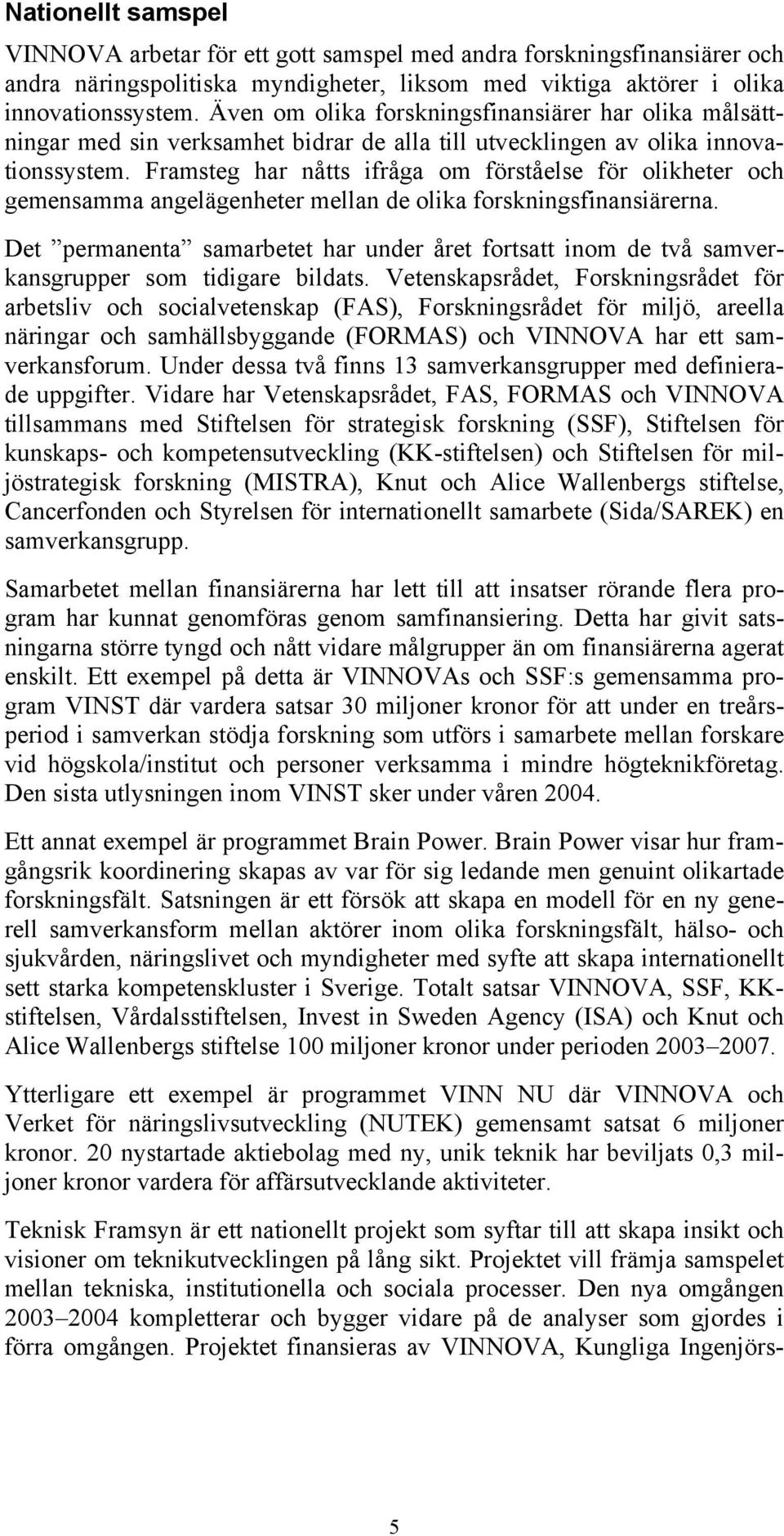 Nationellt samspel

VINNOVA arbetar för ett gott samspel med andra forskningsfinansiärer och andra näringspolitiska myndigheter, liksom med viktiga aktörer i olika innovationssystem. Även om olika forskningsfinansiärer har olika målsättningar med sin verksamhet bidrar de alla till utvecklingen av olika innovationssystem. Framsteg har nåtts ifråga om förståelse för olikheter och gemensamma angelägenheter mellan de olika forskningsfinansiärerna.

Det ”permanenta” samarbetet har under året fortsatt inom de två samverkansgrupper som tidigare bildats. Vetenskapsrådet, Forskningsrådet för arbetsliv och socialvetenskap (FAS), Forskningsrådet för miljö, areella näringar och samhällsbyggande (FORMAS) och VINNOVA har ett samverkansforum. Under dessa två finns 13 samverkansgrupper med definierade uppgifter. Vidare har Vetenskapsrådet, FAS, FORMAS och VINNOVA tillsammans med Stiftelsen för strategisk forskning (SSF), Stiftelsen för kunskaps- och kompetensutveckling (KK-stiftelsen) och Stiftelsen för miljöstrategisk forskning (MISTRA), Knut och Alice Wallenbergs stiftelse, Cancerfonden och Styrelsen för internationellt samarbete (Sida/SAREK) en samverkansgrupp.

Samarbetet mellan finansiärerna har lett till att insatser rörande flera program har kunnat genomföras genom samfinansiering. Detta har givit satsningarna större tyngd och nått vidare målgrupper än om finansiärerna agerat enskilt. Ett exempel på detta är VINNOVAs och SSF:s gemensamma program VINST där vardera satsar 30 miljoner kronor för att under en treårsperiod i samverkan stödja forskning som utförs i samarbete mellan forskare vid högskola/institut och personer verksamma i mindre högteknikföretag. Den sista utlysningen inom VINST sker under våren 2004.

Ett annat exempel är programmet Brain Power. Brain Power visar hur framgångsrik koordinering skapas av var för sig ledande men genuint olikartade forskningsfält. Satsningen är ett försök att skapa en modell för en ny generell samverkansform mellan aktörer inom olika forskningsfält, hälso- och sjukvården, näringslivet och myndigheter med syfte att skapa internationellt sett starka kompetenskluster i Sverige. Totalt satsar VINNOVA, SSF, KK-stiftelsen, Vårdalsstiftelsen, Invest in Sweden Agency (ISA) och Knut och Alice Wallenbergs stiftelse 100 miljoner kronor under perioden 2003–2007.

Ytterligare ett exempel är programmet VINN NU där VINNOVA och Verket för näringslivsutveckling (NUTEK) gemensamt satsat 6 miljoner kronor. 20 nystartade aktiebolag med ny, unik teknik har beviljats 0,3 miljoner kronor vardera för affärsutvecklande aktiviteter.

Teknisk Framsyn är ett nationellt projekt som syftar till att skapa insikt och visioner om teknikutvecklingen på lång sikt. Projektet vill främja samspelet mellan tekniska, institutionella och sociala processer. Den nya omgången 2003–2004 kompletterar och bygger vidare på de analyser som gjordes i förra omgången. Projektet finansieras av VINNOVA, Kungliga Ingenjörs-

5